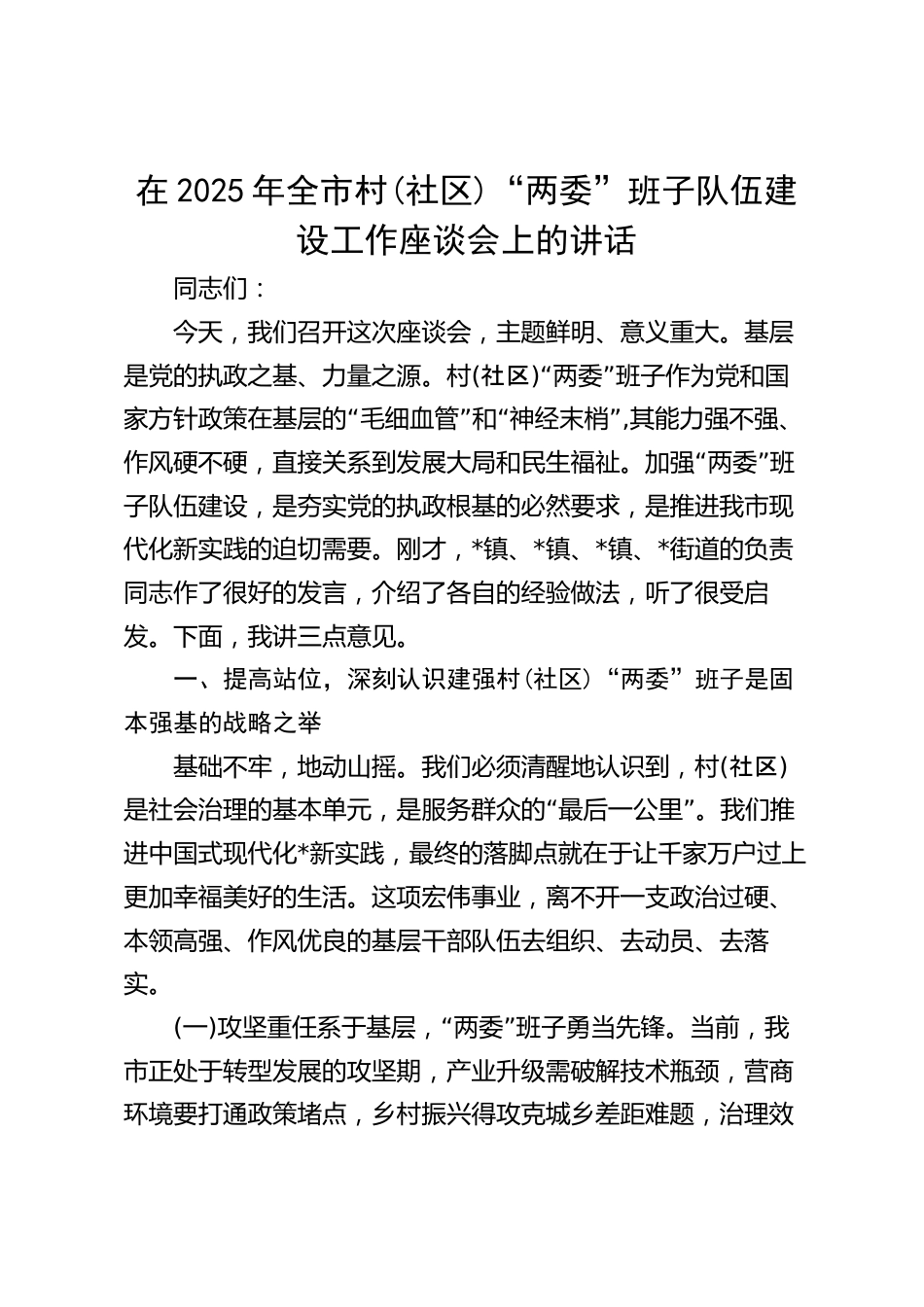 在 2025 年全市村（社区）“两委”班子队伍建设工作座谈会上的讲话

同志们：

今天，我们召开这次座谈会，主题鲜明、意义重大。基层是党的执政之基、力量之源。村(社区)“两委”班子作为党和国家方针政策在基层的“毛细血管”和“神经末梢”,其能力强不强、作风硬不硬，直接关系到发展大局和民生福祉。加强“两委”班子队伍建设，是夯实党的执政根基的必然要求，是推进我市现代化新实践的迫切需要。刚才，*镇、*镇、*镇、*街道的负责同志作了很好的发言，介绍了各自的经验做法，听了很受启发。下面，我讲三点意见。

一、提高站位，深刻认识建强村（社区）“两委”班子是固本强基的战略之举

基础不牢，地动山摇。我们必须清醒地认识到，村(社区)是社会治理的基本单元，是服务群众的“最后一公里”。我们推进中国式现代化*新实践，最终的落脚点就在于让千家万户过上更加幸福美好的生活。这项宏伟事业，离不开一支政治过硬、本领高强、作风优良的基层干部队伍去组织、去动员、去落实。

(一)攻坚重任系于基层，“两委”班子勇当先锋。当前，我市正处于转型发展的攻坚期，产业升级需破解技术瓶颈，营商环境要打通政策堵点，乡村振兴得攻克城乡差距难题，治理效